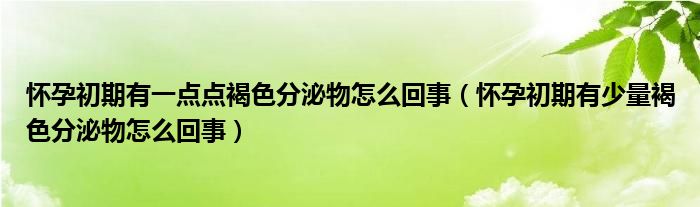 怀孕初期有一点点褐色分泌物怎么回事（怀孕初期有少量褐色分泌物怎么回事）